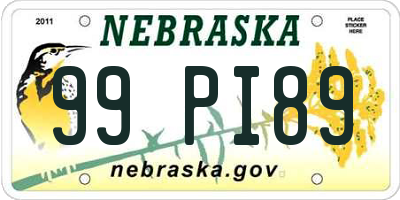 2011

NEBRASKA

PLACE STICKER HERE

99 PI89

nebraska.gov